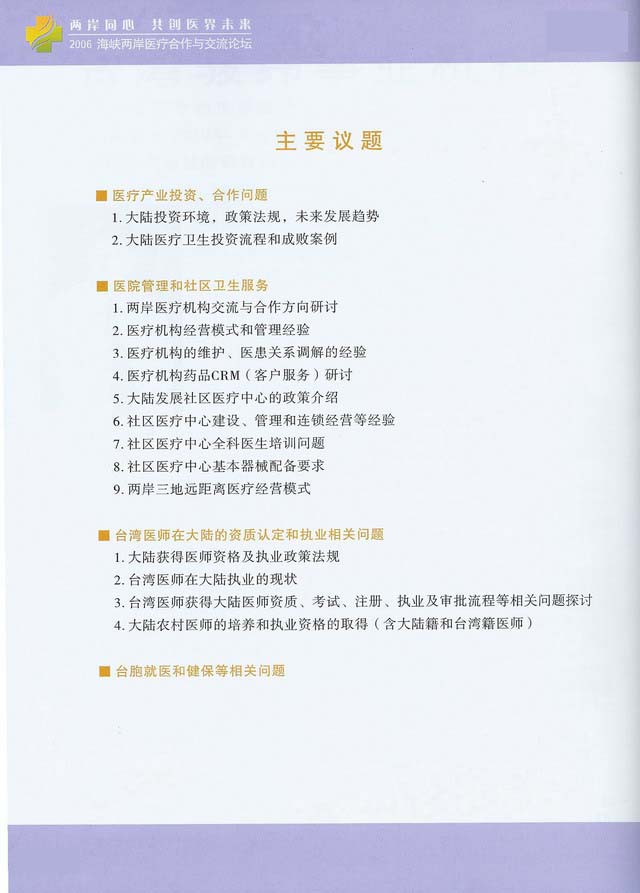 两岸同心 共创医界未来
2006 海峡两岸医疗合作与交流论坛

主要议题

■ 医疗产业投资、合作问题
1. 大陆投资环境，政策法规，未来发展趋势
2. 大陆医疗卫生投资流程和成败案例

■ 医院管理和社区卫生服务
1. 两岸医疗机构交流与合作方向研讨
2. 医疗机构经营模式和管理经验
3. 医疗机构的维护、医患关系调解的经验
4. 医疗机构药品CRM（客户服务）研讨
5. 大陆发展社区医疗中心的政策介绍
6. 社区医疗中心建设、管理和连锁经营等经验
7. 社区医疗中心全科医生培训问题
8. 社区医疗中心基本器械配备要求
9. 两岸三地远距离医疗经营模式

■ 台湾医师在大陆的资质认定和执业相关问题
1. 大陆获得医师资格及执业政策法规
2. 台湾医师在大陆执业的现状
3. 台湾医师获得大陆医师资质、考试、注册、执业及审批流程等相关问题探讨
4. 大陆农村医师的培养和执业资格的取得（含大陆籍和台湾籍医师）

■ 台胞就医和健保等相关问题